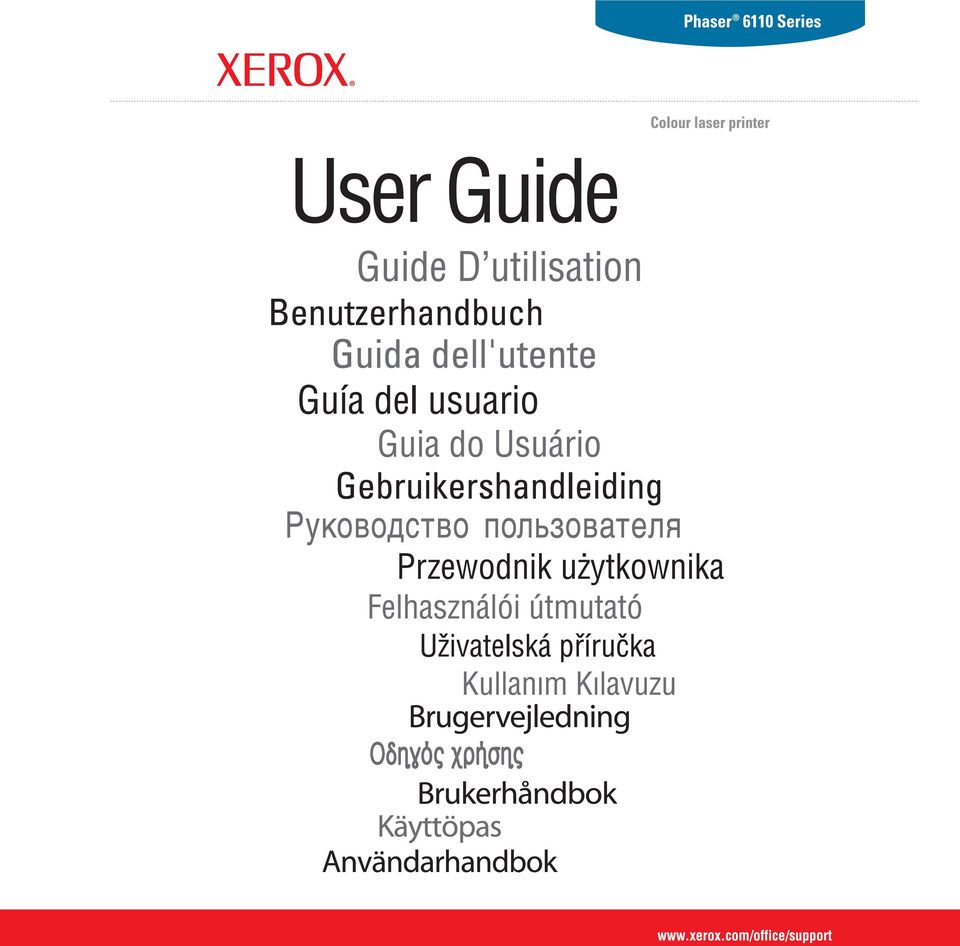 Phaser® 6110 Series

XEROX®

Colour laser printer

User Guide

Guide D'utilisation

Benutzerhandbuch

Guida dell'utente

Guía del usuario

Guia do Usuário

Gebruikershandleiding

Руководство пользователя

Przewodnik użytkownika

Felhasználói útmutató

Uživatelská příručka

Kullanım Kılavuzu

Brugervejledning

Οδηγός χρήσης

Brukerhåndbok

Käyttöpas

Användarhandbok

www.xerox.com/office/support